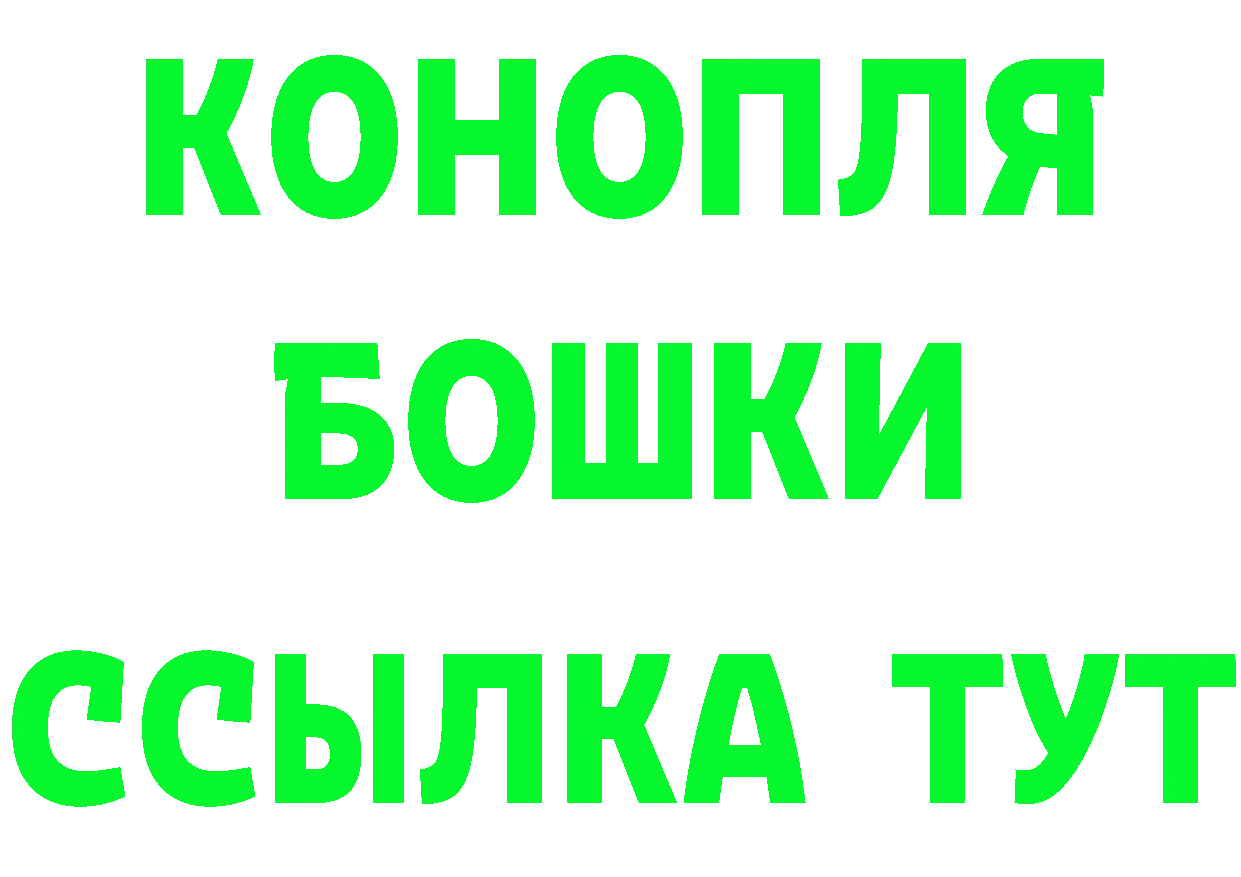 КОНОПЛЯ
БОШКИ
ССЫЛКА ТУТ